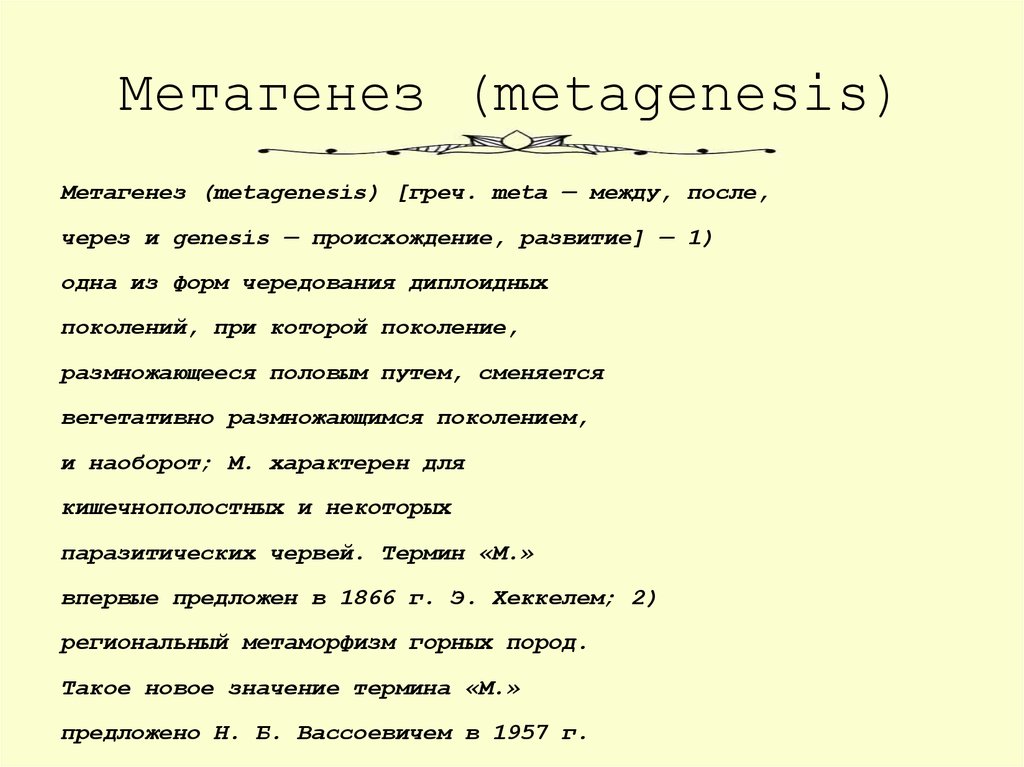 Метагенез (metagenesis)

Метагенез (metagenesis) [греч. meta — между, после, через и genesis — происхождение, развитие] — 1) одна из форм чередования диплоидных поколений, при которой поколение, размножающееся половым путем, сменяется вегетативно размножающимся поколением, и наоборот; М. характерен для кишечнополостных и некоторых паразитических червей. Термин «М.» впервые предложен в 1866 г. Э. Хеккелем; 2) региональный метаморфизм горных пород. Такое новое значение термина «М.» предложено Н. Б. Вассоевичем в 1957 г.